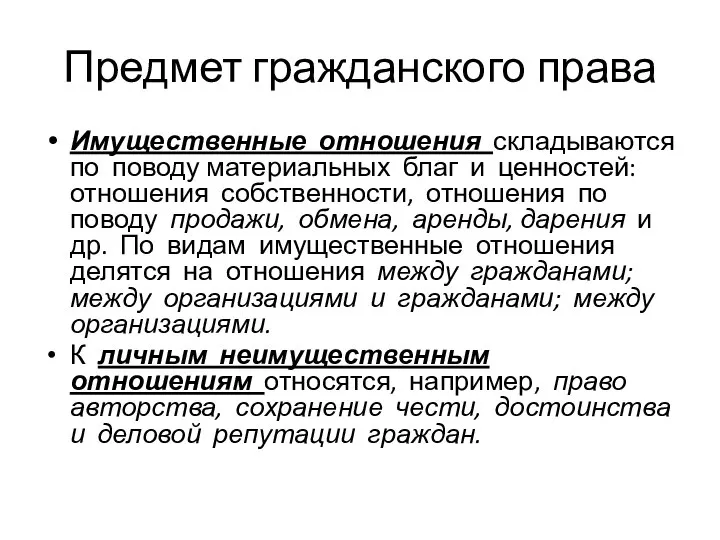 Предмет гражданского права

• Имущественные отношения складываются по поводу материальных благ и ценностей: отношения собственности, отношения по поводу продажи, обмена, аренды, дарения и др. По видам имущественные отношения делятся на отношения между гражданами; между организациями и гражданами; между организациями.

• К личным неимущественным отношениям относятся, например, право авторства, сохранение чести, достоинства и деловой репутации граждан.